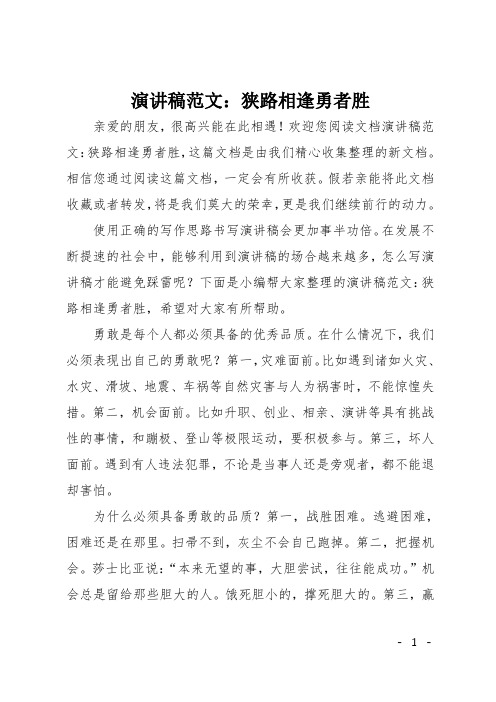 演讲稿范文：狭路相逢勇者胜

亲爱的朋友，很高兴能在此相遇！欢迎您阅读文档演讲稿范文：狭路相逢勇者胜，这篇文档是由我们精心收集整理的新文档。相信您通过阅读这篇文档，一定会有所收获。假若亲能将此文档收藏或者转发，将是我们莫大的荣幸，更是我们继续前行的动力。

使用正确的写作思路书写演讲稿会更加事半功倍。在发展不断提速的社会中，能够利用到演讲稿的场合越来越多，怎么写演讲稿才能避免踩雷呢？下面是小编帮大家整理的演讲稿范文：狭路相逢勇者胜，希望对大家有所帮助。

勇敢是每个人都必须具备的优秀品质。在什么情况下，我们必须表现出自己的勇敢呢？第一，灾难面前。比如遇到诸如火灾、水灾、滑坡、地震、车祸等自然灾害与人为祸害时，不能惊惶失措。第二，机会面前。比如升职、创业、相亲、演讲等具有挑战性的事情，和蹦极、登山等极限运动，要积极参与。第三，坏人面前。遇到有人违法犯罪，不论是当事人还是旁观者，都不能退却害怕。

为什么必须具备勇敢的品质？第一，战胜困难。逃避困难，困难还是在那里。扫帚不到，灰尘不会自己跑掉。第二，把握机会。莎士比亚说：“本来无望的事，大胆尝试，往往能成功。”机会总是留给那些胆大的人。饿死胆小的，撑死胆大的。第三，赢

- 1 -